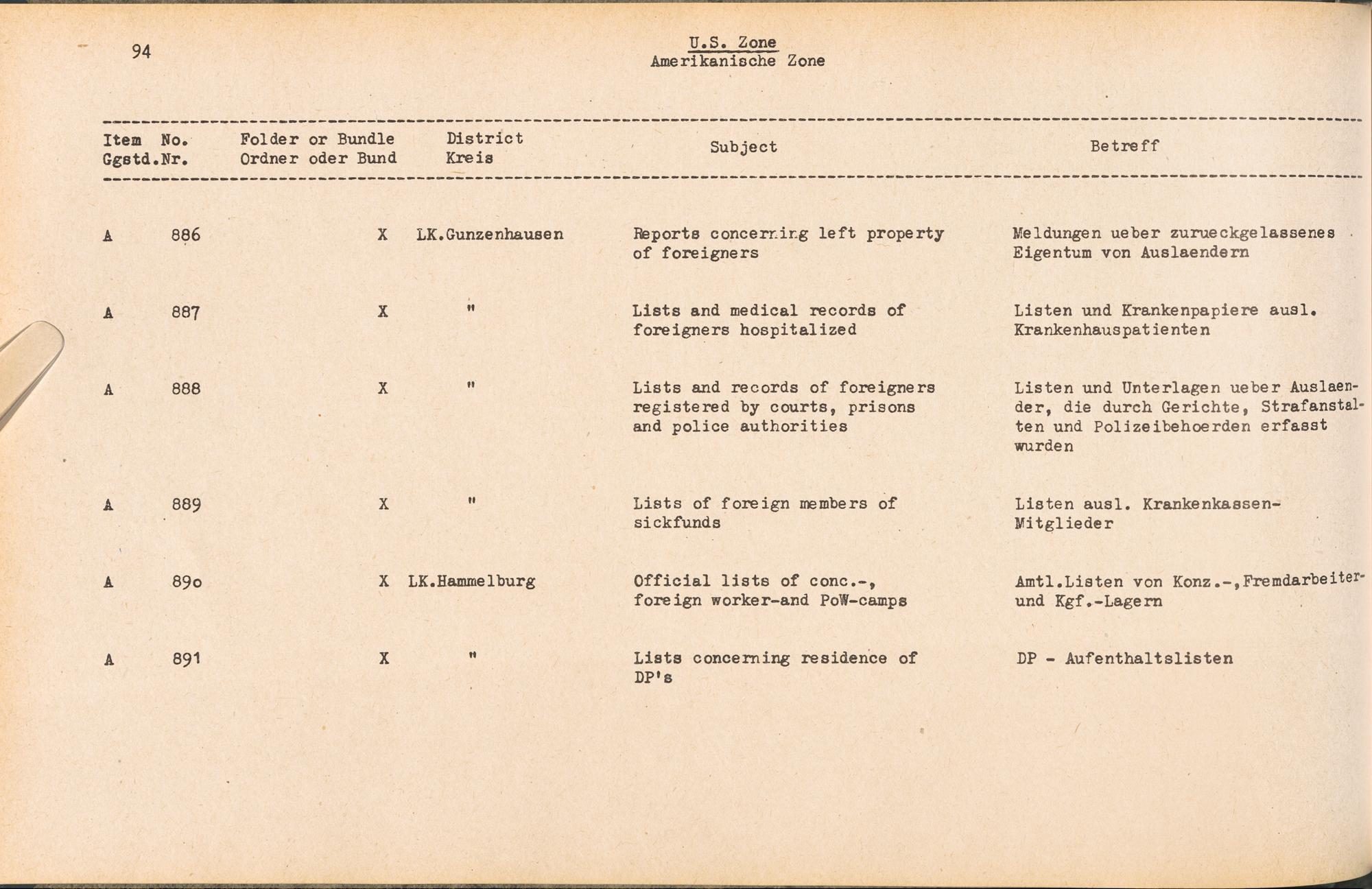 94

U.S. Zone
Amerikanische Zone

| Item No. Ggstd.Nr. | Folder or Bundle Ordner oder Bund | District Kreis | Subject | Betreff |
|---|---|---|---|---|
| A 886 | X | LK.Gunzenhausen | Reports concerning left property of foreigners | Meldungen ueber zurueckgelassenes Eigentum von Auslaendern |
| A 887 | X | " | Lists and medical records of foreigners hospitalized | Listen und Krankenpapiere ausl. Krankenhauspatienten |
| A 888 | X | " | Lists and records of foreigners registered by courts, prisons and police authorities | Listen und Unterlagen ueber Auslaender, die durch Gerichte, Strafanstalten und Polizeibehoerden erfasst wurden |
| A 889 | X | " | Lists of foreign members of sickfunds | Listen ausl. Krankenkassen-Mitglieder |
| A 890 | X | LK.Hammelburg | Official lists of conc.-, foreign worker-and PoW-camps | Amtl.Listen von Konz.-,Fremdarbeiter- und Kgf.-Lagern |
| A 891 | X | " | Lists concerning residence of DP's | DP - Aufenthaltslisten |